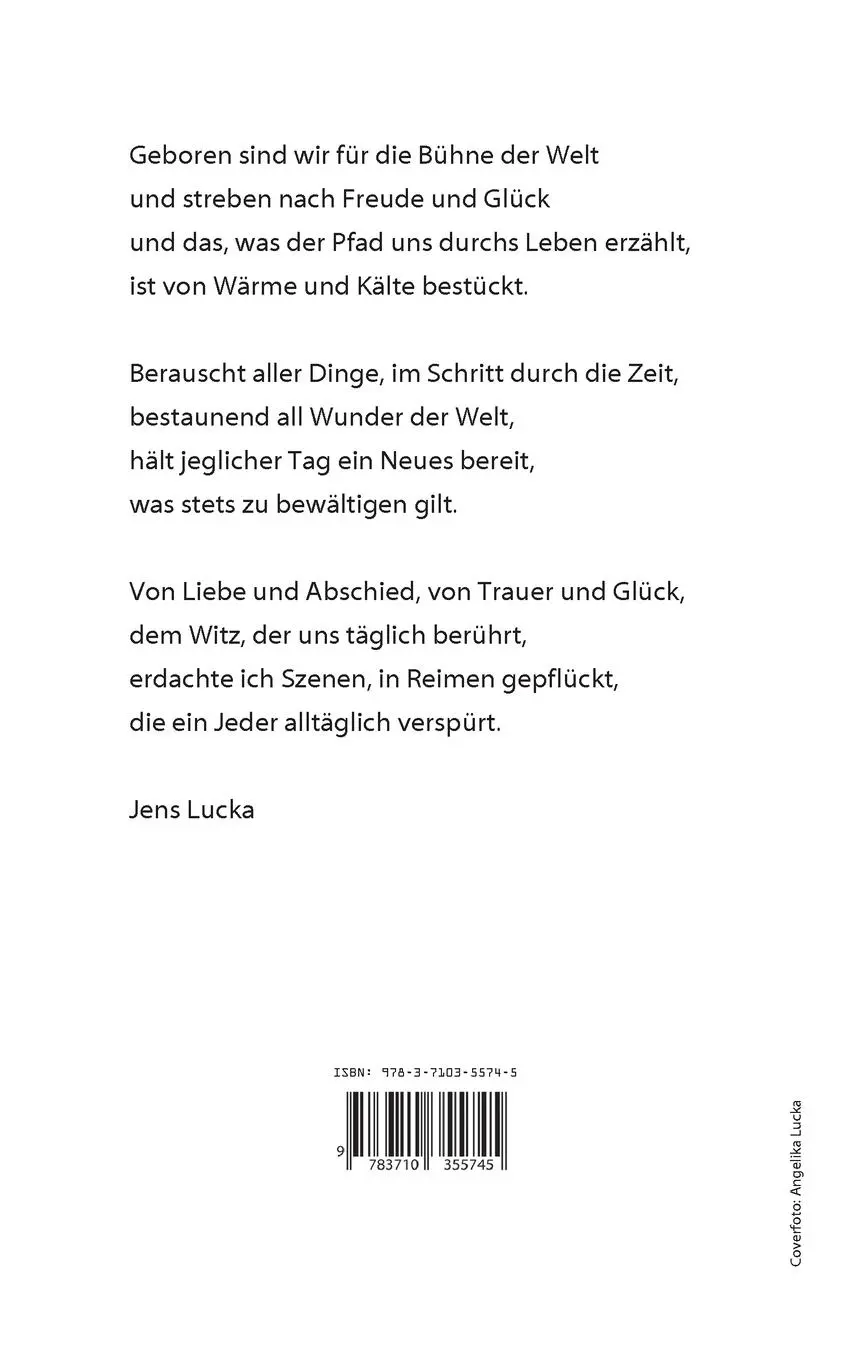 Geboren sind wir für die Bühne der Welt
und streben nach Freude und Glück
und das, was der Pfad uns durchs Leben erzählt,
ist von Wärme und Kälte bestückt.

Berauscht aller Dinge, im Schritt durch die Zeit,
bestaunend all Wunder der Welt,
hält jeglicher Tag ein Neues bereit,
was stets zu bewältigen gilt.

Von Liebe und Abschied, von Trauer und Glück,
dem Witz, der uns täglich berührt,
erdachte ich Szenen, in Reimen gepflückt,
die ein Jeder alltäglich verspürt.

Jens Lucka

ISBN: 978-3-7103-5574-5

9 783710 355745

Coverfoto: Angelika Lucka